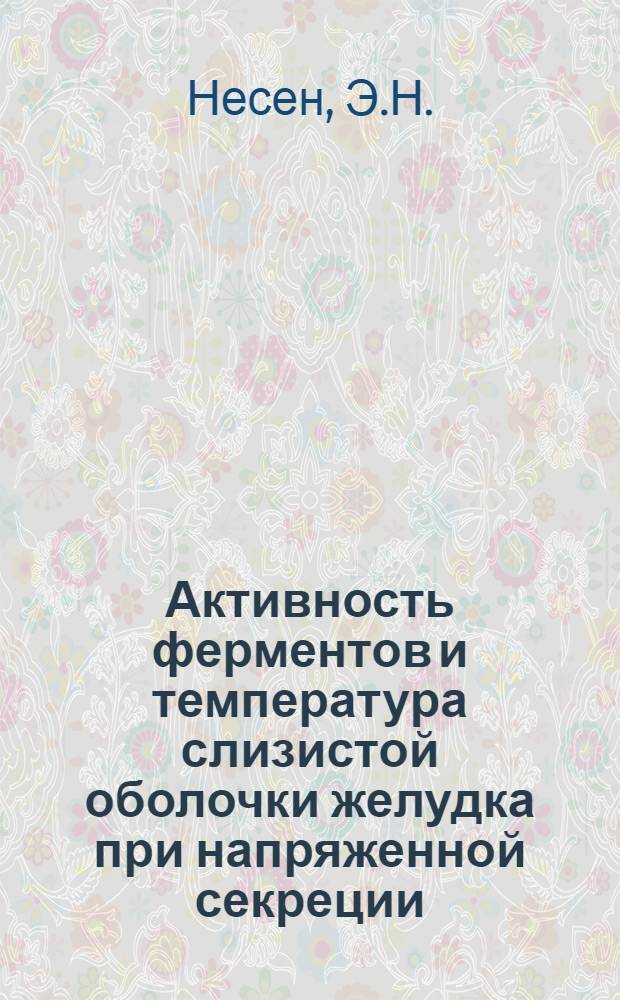 Несен, Э.Н.

Активность ферментов и температура слизистой оболочки желудка при напряженной секреции